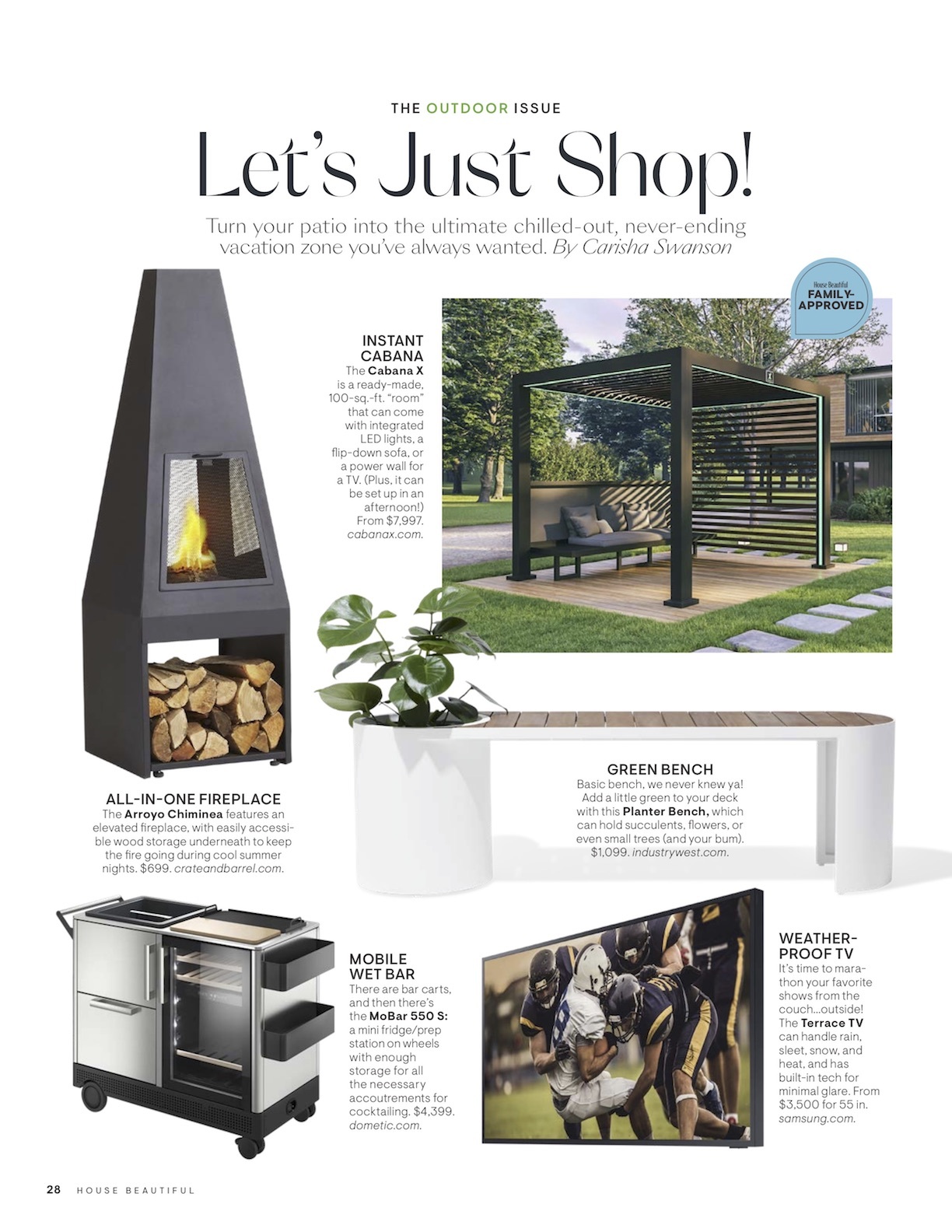 THE OUTDOOR ISSUE

Let's Just Shop!

Turn your patio into the ultimate chilled-out, never-ending vacation zone you've always wanted. By Carisha Swanson

House Beautiful FAMILY-APPROVED

INSTANT CABANA
The Cabana X is a ready-made, 100-sq.-ft. "room" that can come with integrated LED lights, a flip-down sofa, or a power wall for a TV. (Plus, it can be set up in an afternoon!) From $7,997. cabanax.com.

ALL-IN-ONE FIREPLACE
The Arroyo Chiminea features an elevated fireplace, with easily accessible wood storage underneath to keep the fire going during cool summer nights. $699. crateandbarrel.com.

GREEN BENCH
Basic bench, we never knew ya! Add a little green to your deck with this Planter Bench, which can hold succulents, flowers, or even small trees (and your bum). $1,099. industrywest.com.

MOBILE WET BAR
There are bar carts, and then there's the MoBar 550 S: a mini fridge/prep station on wheels with enough storage for all the necessary accoutrements for cocktailing. $4,399. dometic.com.

WEATHER-PROOF TV
It's time to marathon your favorite shows from the couch...outside! The Terrace TV can handle rain, sleet, snow, and heat, and has built-in tech for minimal glare. From $3,500 for 55 in. samsung.com.

28 HOUSE BEAUTIFUL